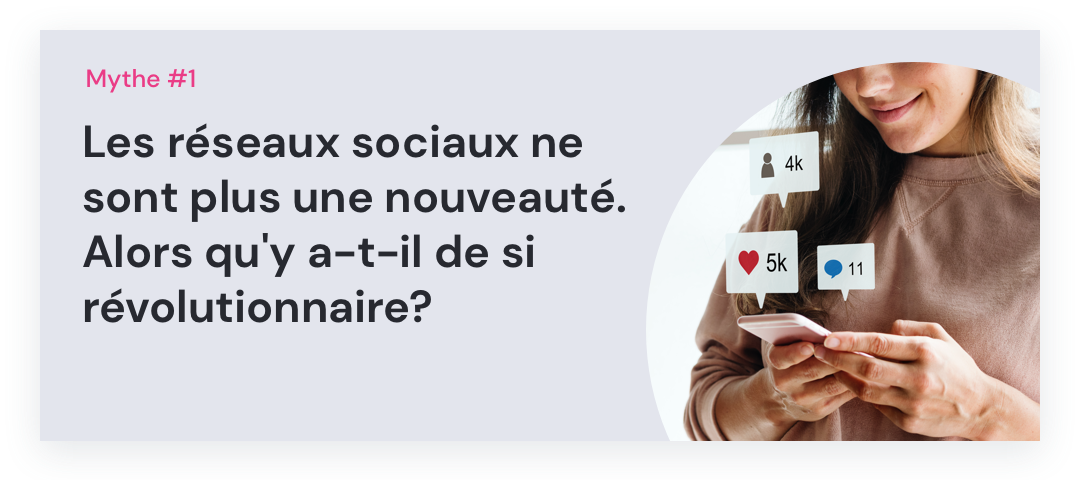 Mythe #1

Les réseaux sociaux ne sont plus une nouveauté. Alors qu'y a-t-il de si révolutionnaire?

4k

5k

11